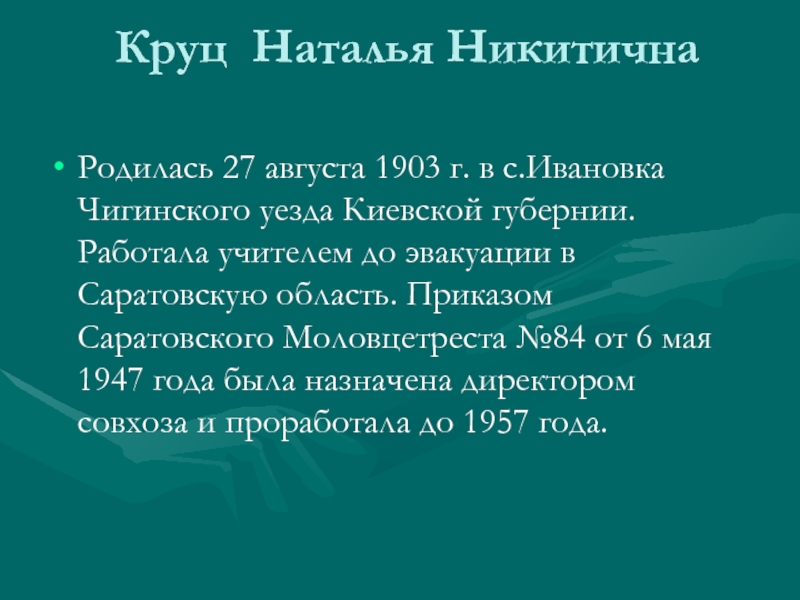 Круц Наталья Никитична

• Родилась 27 августа 1903 г. в с.Ивановка Чигинского уезда Киевской губернии. Работала учителем до эвакуации в Саратовскую область. Приказом Саратовского Моловцетреста №84 от 6 мая 1947 года была назначена директором совхоза и проработала до 1957 года.